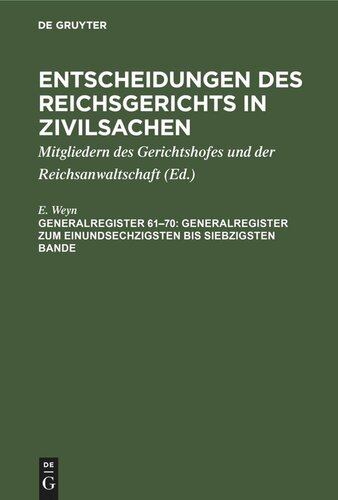 DE GRUYTER

ENTSCHEIDUNGEN DES REICHSGERICHTS IN ZIVILSACHEN

Mitgliedern des Gerichtshofes und der Reichsanwaltschaft (Ed.)

E. Weyn

GENERALREGISTER 61–70: GENERALREGISTER ZUM EINUNDSECHZIGSTEN BIS SIEBZIGSTEN BANDE

DE
G